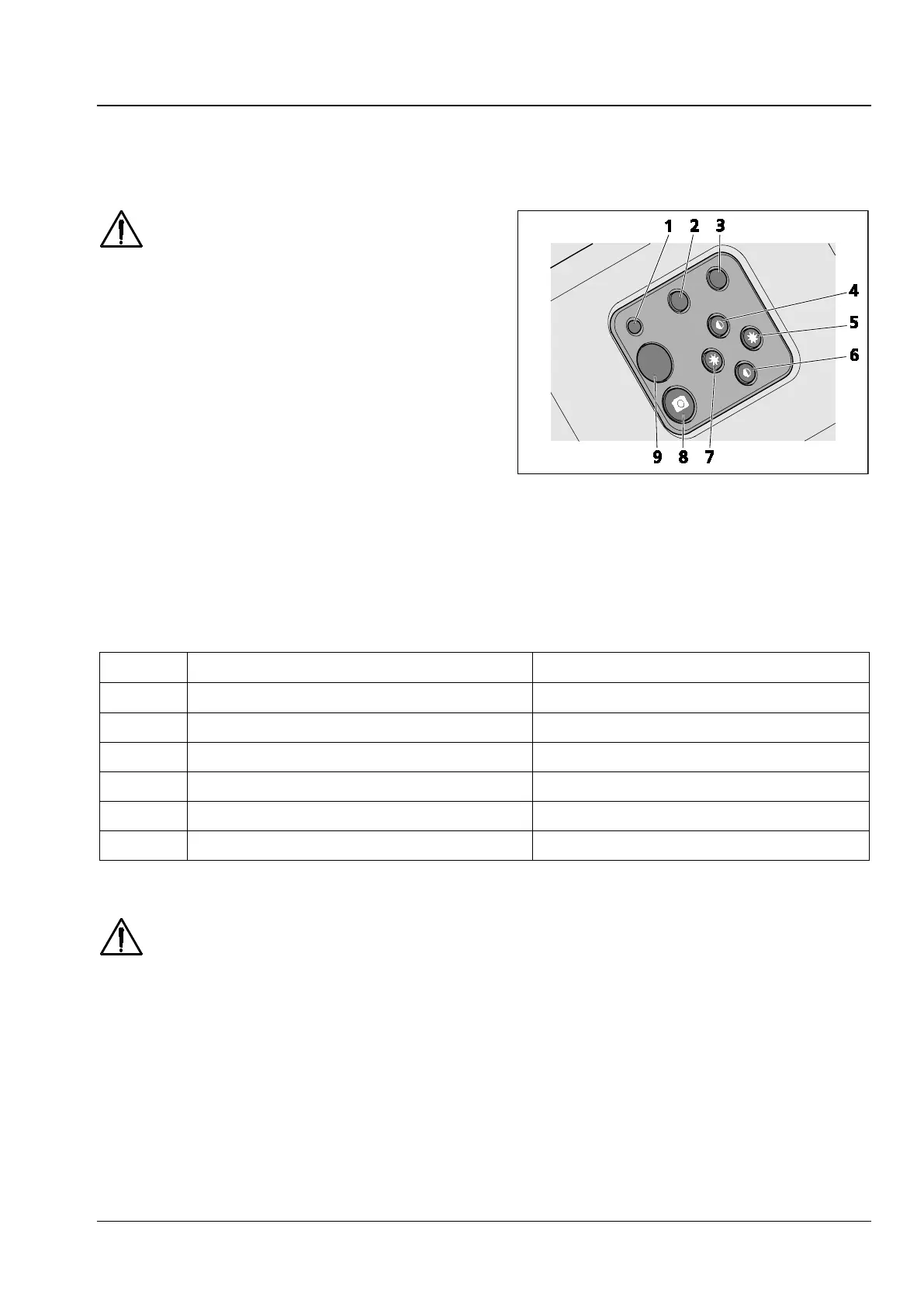 1 2 3
4
5
6
9 8 7